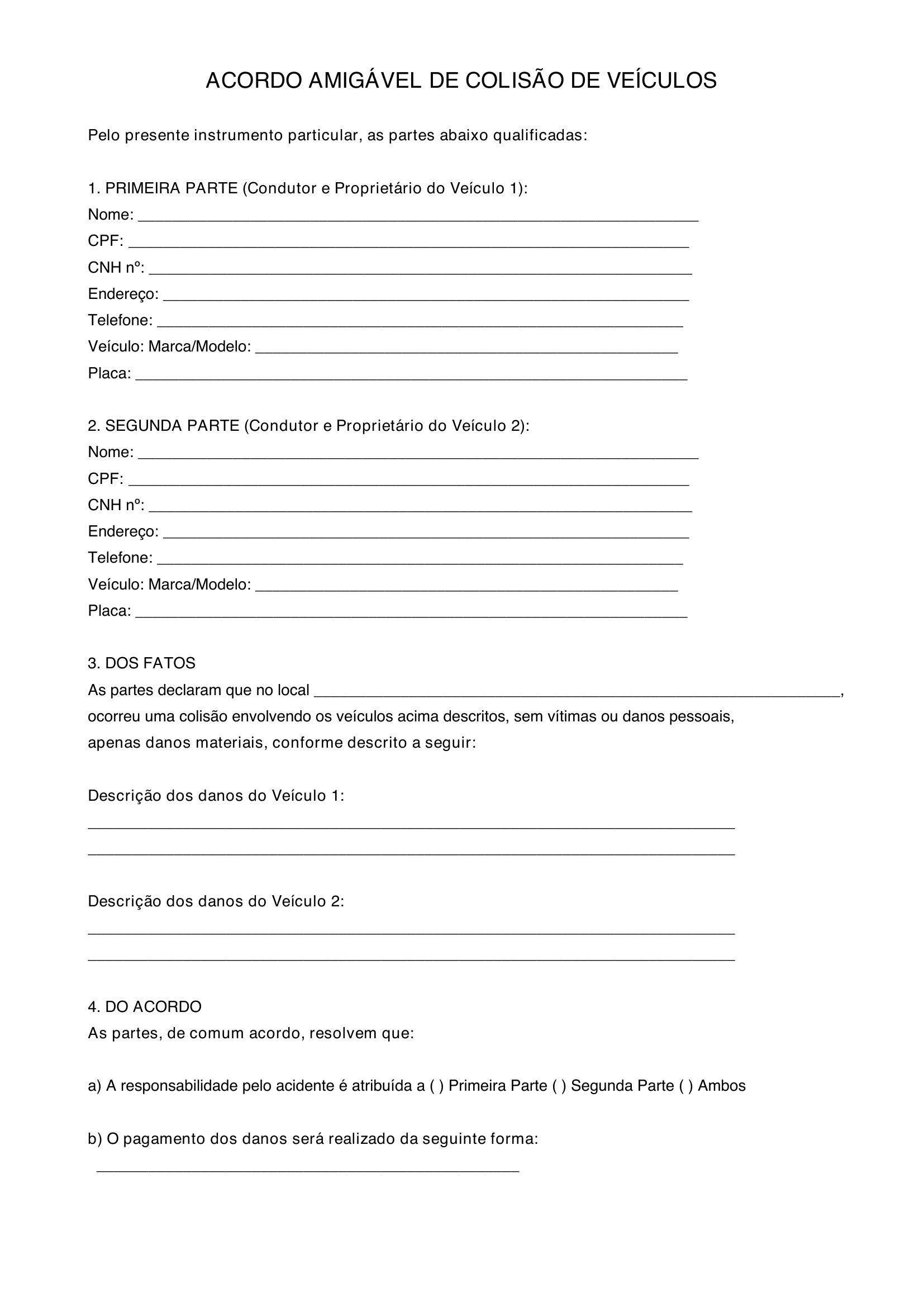 ACORDO AMIGÁVEL DE COLISÃO DE VEÍCULOS

Pelo presente instrumento particular, as partes abaixo qualificadas:

1. PRIMEIRA PARTE (Condutor e Proprietário do Veículo 1):
Nome: ____
CPF: ____
CNH nº: ____
Endereço: ____
Telefone: ____
Veículo: Marca/Modelo: ____
Placa: ____

2. SEGUNDA PARTE (Condutor e Proprietário do Veículo 2):
Nome: ____
CPF: ____
CNH nº: ____
Endereço: ____
Telefone: ____
Veículo: Marca/Modelo: ____
Placa: ____

3. DOS FATOS
As partes declaram que no local ____, ocorreu uma colisão envolvendo os veículos acima descritos, sem vítimas ou danos pessoais, apenas danos materiais, conforme descrito a seguir:

Descrição dos danos do Veículo 1:
____
____

Descrição dos danos do Veículo 2:
____
____

4. DO ACORDO
As partes, de comum acordo, resolvem que:

a) A responsabilidade pelo acidente é atribuída a ( ) Primeira Parte ( ) Segunda Parte ( ) Ambos

b) O pagamento dos danos será realizado da seguinte forma:
____